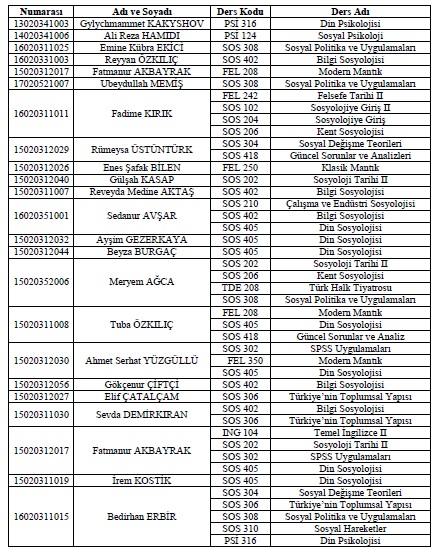 | Numarası | Adı ve Soyadı | Ders Kodu | Ders Adı |
|---|---|---|---|
| 13020341003 | Gylychmammet KAKYSHOV | PSI 316 | Din Psikolojisi |
| 14020341006 | Ali Reza HAMIDI | PSI 124 | Sosyal Psikoloji |
| 16020311025 | Emine Kübra EKİCİ | SOS 308 | Sosyal Politika ve Uygulamaları |
| 16020331003 | Reyyan ÖZKILIÇ | SOS 402 | Bilgi Sosyolojisi |
| 15020312017 | Fatmanur AKBAYRAK | FEL 208 | Modern Mantık |
| 17020521007 | Ubeydullah MEMİŞ | SOS 308 | Sosyal Politika ve Uygulamaları |
| 16020311011 | Fadime KIRIK | FEL 242 | Felsefe Tarihi II |
| | | SOS 102 | Sosyolojiye Giriş II |
| | | SOS 204 | Sosyolojiye Giriş |
| | | SOS 206 | Kent Sosyolojisi |
| 15020312029 | Rümeysa ÜSTÜNTÜRK | SOS 304 | Sosyal Değişme Teorileri |
| | | SOS 418 | Güncel Sorunlar ve Analizleri |
| 15020312026 | Enes Şafak BİLEN | FEL 250 | Klasik Mantık |
| 15020312040 | Gülşah KASAP | SOS 202 | Sosyoloji Tarihi II |
| 15020311007 | Reveyda Medine AKTAŞ | SOS 402 | Bilgi Sosyolojisi |
| 16020351001 | Sedanur AVŞAR | SOS 210 | Çalışma ve Endüstri Sosyolojisi |
| | | SOS 402 | Bilgi Sosyolojisi |
| | | SOS 405 | Din Sosyolojisi |
| 15020312032 | Ayşim GEZERKAYA | SOS 405 | Din Sosyolojisi |
| 15020312044 | Beyza BURGAÇ | SOS 405 | Din Sosyolojisi |
| 15020352006 | Meryem AĞCA | SOS 202 | Sosyoloji Tarihi II |
| | | SOS 206 | Kent Sosyolojisi |
| | | TDE 208 | Türk Halk Tiyatrosu |
| | | SOS 308 | Sosyal Politika ve Uygulamaları |
| 15020311008 | Tuba ÖZKILIÇ | FEL 208 | Modern Mantık |
| | | SOS 405 | Din Sosyolojisi |
| | | SOS 418 | Güncel Sorunlar ve Analiz |
| 15020312030 | Ahmet Serhat YÜZGÜLLÜ | SOS 302 | SPSS Uygulamaları |
| | | FEL 350 | Modern Mantık |
| | | SOS 405 | Din Sosyolojisi |
| 15020312056 | Gökçenur ÇİFTÇİ | SOS 402 | Bilgi Sosyolojisi |
| 15020312027 | Elif ÇATALÇAM | SOS 306 | Türkiye'nin Toplumsal Yapısı |
| 15020311030 | Sevda DEMİRKIRAN | SOS 402 | Bilgi Sosyolojisi |
| | | SOS 306 | Türkiye'nin Toplumsal Yapısı |
| 15020312017 | Fatmanur AKBAYRAK | ING 104 | Temel İngilizce II |
| | | SOS 202 | Sosyoloji Tarihi II |
| | | SOS 302 | SPSS Uygulamaları |
| | | SOS 405 | Din Sosyolojisi |
| 15020311019 | İrem KOSTİK | SOS 405 | Din Sosyolojisi |
| 16020311015 | Bedirhan ERBİR | SOS 304 | Sosyal Değişme Teorileri |
| | | SOS 306 | Türkiye'nin Toplumsal Yapısı |
| | | SOS 308 | Sosyal Politika ve Uygulamaları |
| | | SOS 310 | Sosyal Hareketler |
| | | PSI 316 | Din Psikolojisi |